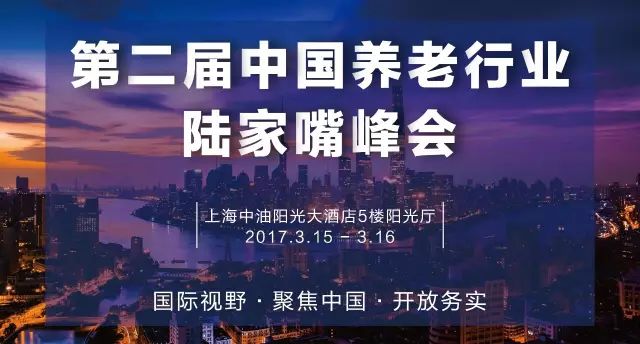 第二届中国养老行业
陆家嘴峰会

上海中油阳光大酒店5楼阳光厅
2017.3.15 – 3.16

国际视野 · 聚焦中国 · 开放务实